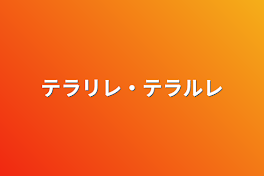 テラリレ・テラルレ